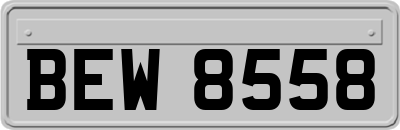 BEW 8558